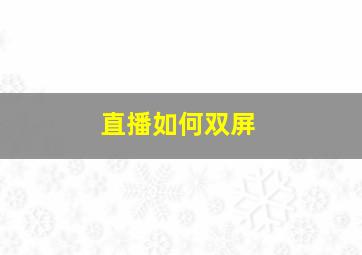 直播如何双屏